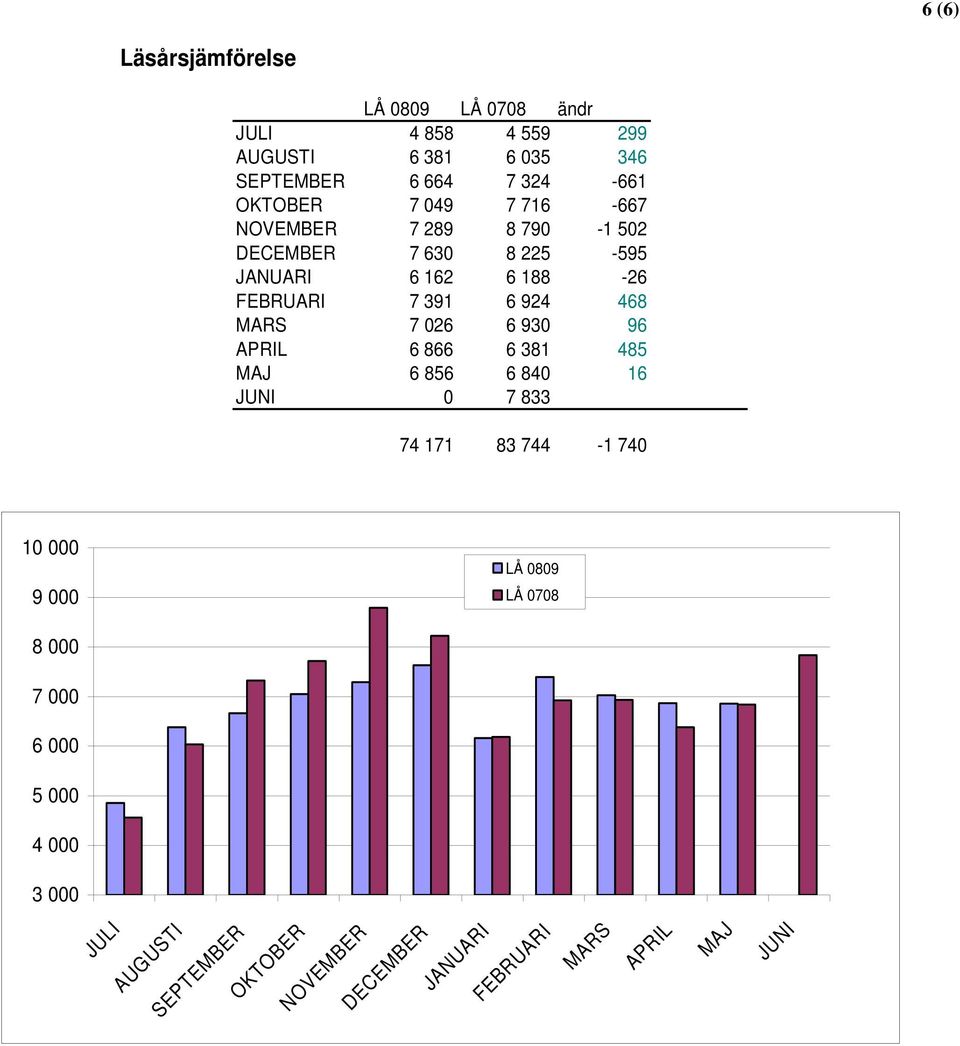 6 (6)

Läsårsjämförelse

| | LÅ 0809 | LÅ 0708 | ändr |
|---|---|---|---|
| JULI | 4 858 | 4 559 | 299 |
| AUGUSTI | 6 381 | 6 035 | 346 |
| SEPTEMBER | 6 664 | 7 324 | -661 |
| OKTOBER | 7 049 | 7 716 | -667 |
| NOVEMBER | 7 289 | 8 790 | -1 502 |
| DECEMBER | 7 630 | 8 225 | -595 |
| JANUARI | 6 162 | 6 188 | -26 |
| FEBRUARI | 7 391 | 6 924 | 468 |
| MARS | 7 026 | 6 930 | 96 |
| APRIL | 6 866 | 6 381 | 485 |
| MAJ | 6 856 | 6 840 | 16 |
| JUNI | 0 | 7 833 | |
| | 74 171 | 83 744 | -1 740 |

10 000
9 000
8 000
7 000
6 000
5 000
4 000
3 000

LÅ 0809
LÅ 0708

JULI AUGUSTI SEPTEMBER OKTOBER NOVEMBER DECEMBER JANUARI FEBRUARI MARS APRIL MAJ JUNI